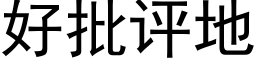 好批评地